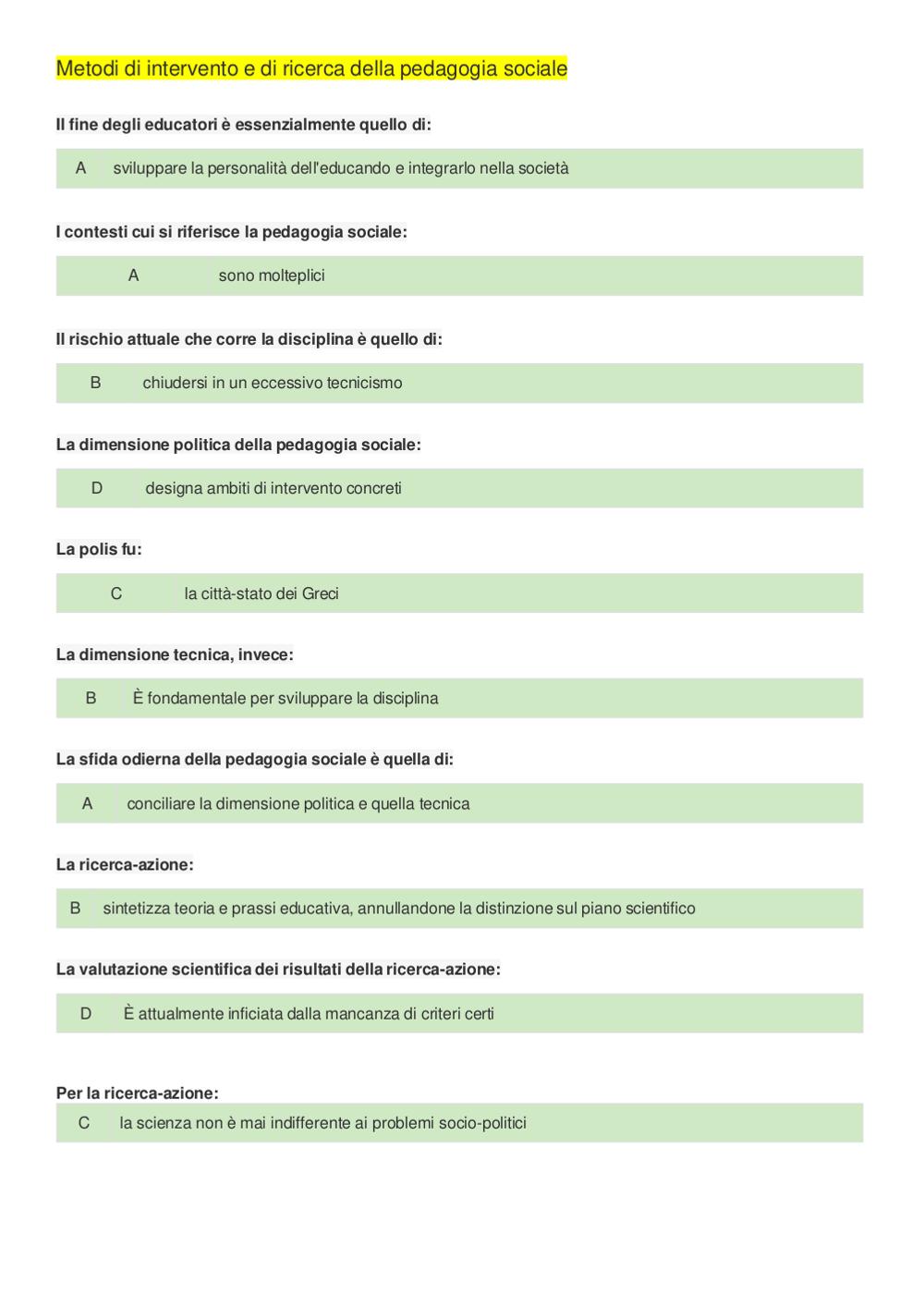 Metodi di intervento e di ricerca della pedagogia sociale

Il fine degli educatori è essenzialmente quello di:

A sviluppare la personalità dell'educando e integrarlo nella società

I contesti cui si riferisce la pedagogia sociale:

A sono molteplici

Il rischio attuale che corre la disciplina è quello di:

B chiudersi in un eccessivo tecnicismo

La dimensione politica della pedagogia sociale:

D designa ambiti di intervento concreti

La polis fu:

C la città-stato dei Greci

La dimensione tecnica, invece:

B È fondamentale per sviluppare la disciplina

La sfida odierna della pedagogia sociale è quella di:

A conciliare la dimensione politica e quella tecnica

La ricerca-azione:

B sintetizza teoria e prassi educativa, annullandone la distinzione sul piano scientifico

La valutazione scientifica dei risultati della ricerca-azione:

D È attualmente inficiata dalla mancanza di criteri certi

Per la ricerca-azione:

C la scienza non è mai indifferente ai problemi socio-politici